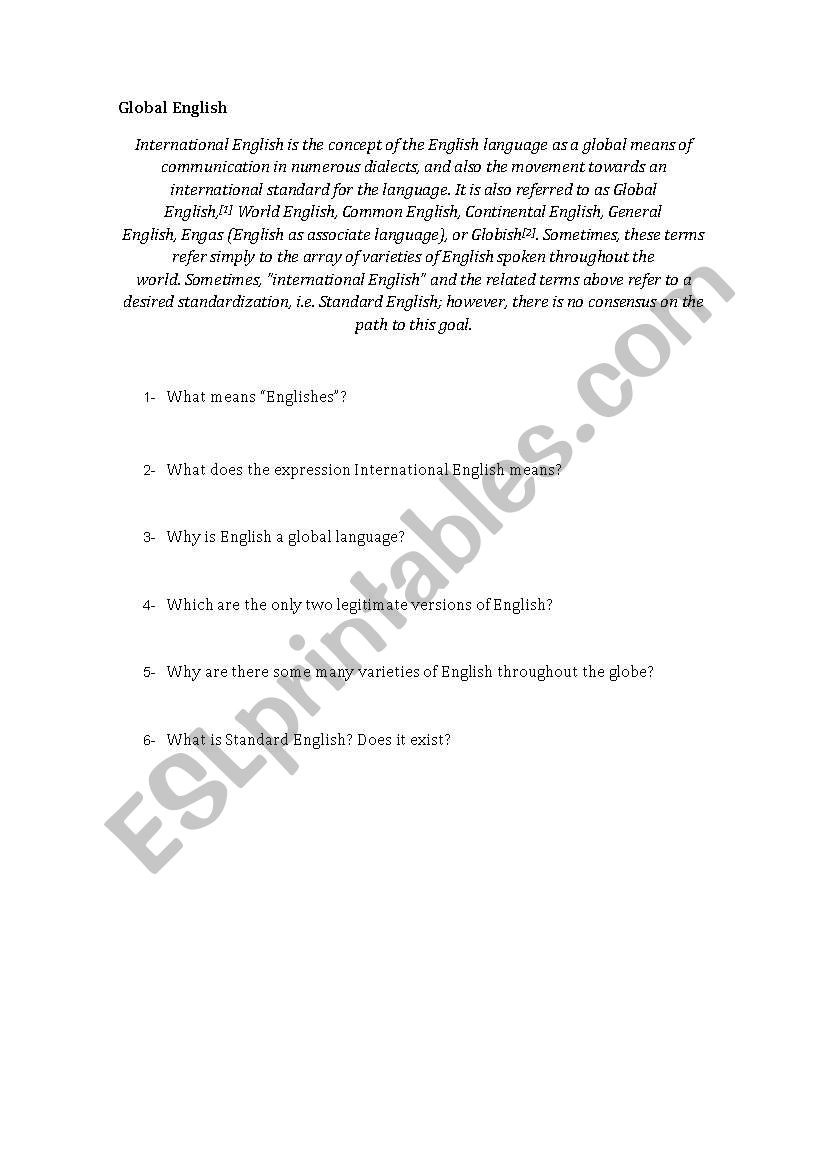 Global English

International English is the concept of the English language as a global means of communication in numerous dialects, and also the movement towards an international standard for the language. It is also referred to as Global English,[1] World English, Common English, Continental English, General English, Engas (English as associate language), or Globish[2]. Sometimes, these terms refer simply to the array of varieties of English spoken throughout the world. Sometimes, "international English" and the related terms above refer to a desired standardization, i.e. Standard English; however, there is no consensus on the path to this goal.

1- What means "Englishes"?

2- What does the expression International English means?

3- Why is English a global language?

4- Which are the only two legitimate versions of English?

5- Why are there some many varieties of English throughout the globe?

6- What is Standard English? Does it exist?

ESLprintables.com